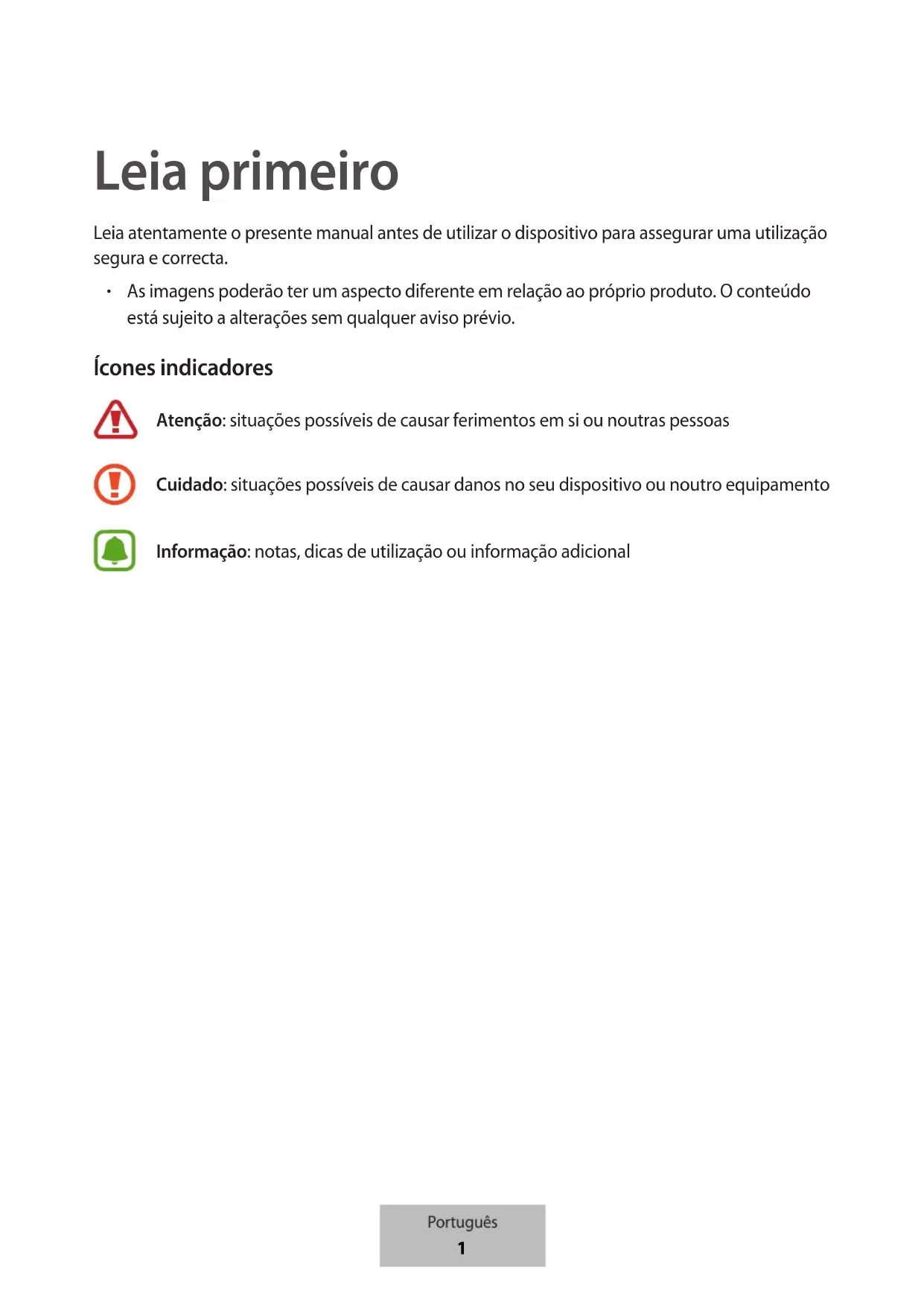 Leia primeiro

Leia atentamente o presente manual antes de utilizar o dispositivo para assegurar uma utilização segura e correcta.

• As imagens poderão ter um aspecto diferente em relação ao próprio produto. O conteúdo está sujeito a alterações sem qualquer aviso prévio.

Ícones indicadores

Atenção: situações possíveis de causar ferimentos em si ou noutras pessoas

Cuidado: situações possíveis de causar danos no seu dispositivo ou noutro equipamento

Informação: notas, dicas de utilização ou informação adicional

Português
1